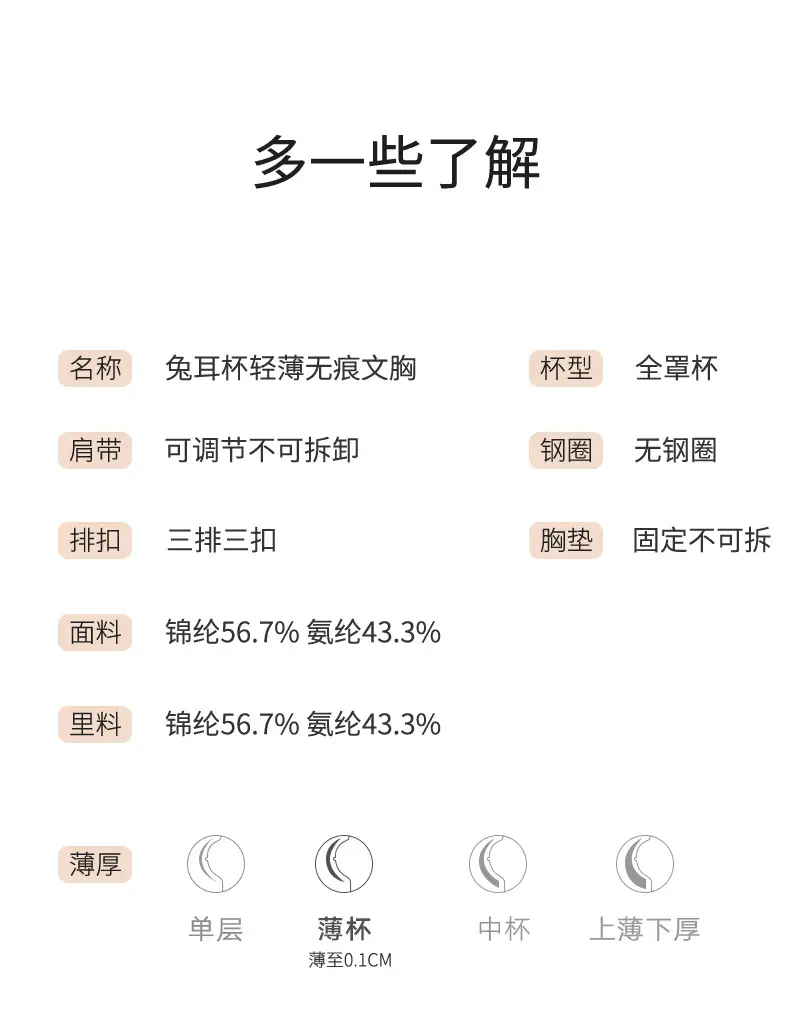 多一些了解

名称 兔耳杯轻薄无痕文胸
杯型 全罩杯

肩带 可调节不可拆卸
钢圈 无钢圈

排扣 三排三扣
胸垫 固定不可拆

面料 锦纶56.7% 氨纶43.3%

里料 锦纶56.7% 氨纶43.3%

薄厚

单层

薄杯
薄至0.1CM

中杯

上薄下厚